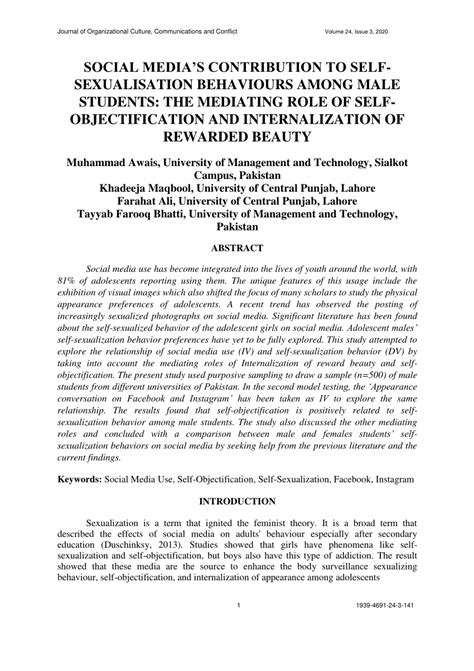 Journal of Organizational Culture, Communications and Conflict Volume 24, Issue 3, 2020

SOCIAL MEDIA'S CONTRIBUTION TO SELF-SEXUALISATION BEHAVIOURS AMONG MALE STUDENTS: THE MEDIATING ROLE OF SELF-OBJECTIFICATION AND INTERNALIZATION OF REWARDED BEAUTY

Muhammad Awais, University of Management and Technology, Sialkot Campus, Pakistan
Khadeeja Maqbool, University of Central Punjab, Lahore
Farahat Ali, University of Central Punjab, Lahore
Tayyab Farooq Bhatti, University of Management and Technology, Pakistan

ABSTRACT

Social media use has become integrated into the lives of youth around the world, with 81% of adolescents reporting using them. The unique features of this usage include the exhibition of visual images which also shifted the focus of many scholars to study the physical appearance preferences of adolescents. A recent trend has observed the posting of increasingly sexualized photographs on social media. Significant literature has been found about the self-sexualized behavior of the adolescent girls on social media. Adolescent males' self-sexualization behavior preferences have yet to be fully explored. This study attempted to explore the relationship of social media use (IV) and self-sexualization behavior (DV) by taking into account the mediating roles of Internalization of reward beauty and self-objectification. The present study used purposive sampling to draw a sample (n=500) of male students from different universities of Pakistan. In the second model testing, the 'Appearance conversation on Facebook and Instagram' has been taken as IV to explore the same relationship. The results found that self-objectification is positively related to self-sexualization behavior among male students. The study also discussed the other mediating roles and concluded with a comparison between male and females students' self-sexualization behaviors on social media by seeking help from the previous literature and the current findings.

Keywords: Social Media Use, Self-Objectification, Self-Sexualization, Facebook, Instagram

INTRODUCTION

Sexualization is a term that ignited the feminist theory. It is a broad term that described the effects of social media on adults' behaviour especially after secondary education (Duschinksy, 2013). Studies showed that girls have phenomena like self-sexualization and self-objectification, but boys also have this type of addiction. The result showed that these media are the source to enhance the body surveillance sexualizing behaviour, self-objectification, and internalization of appearance among adolescents

1 1939-4691-24-3-141